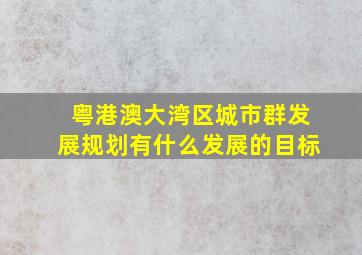 粤港澳大湾区城市群发展规划有什么发展的目标